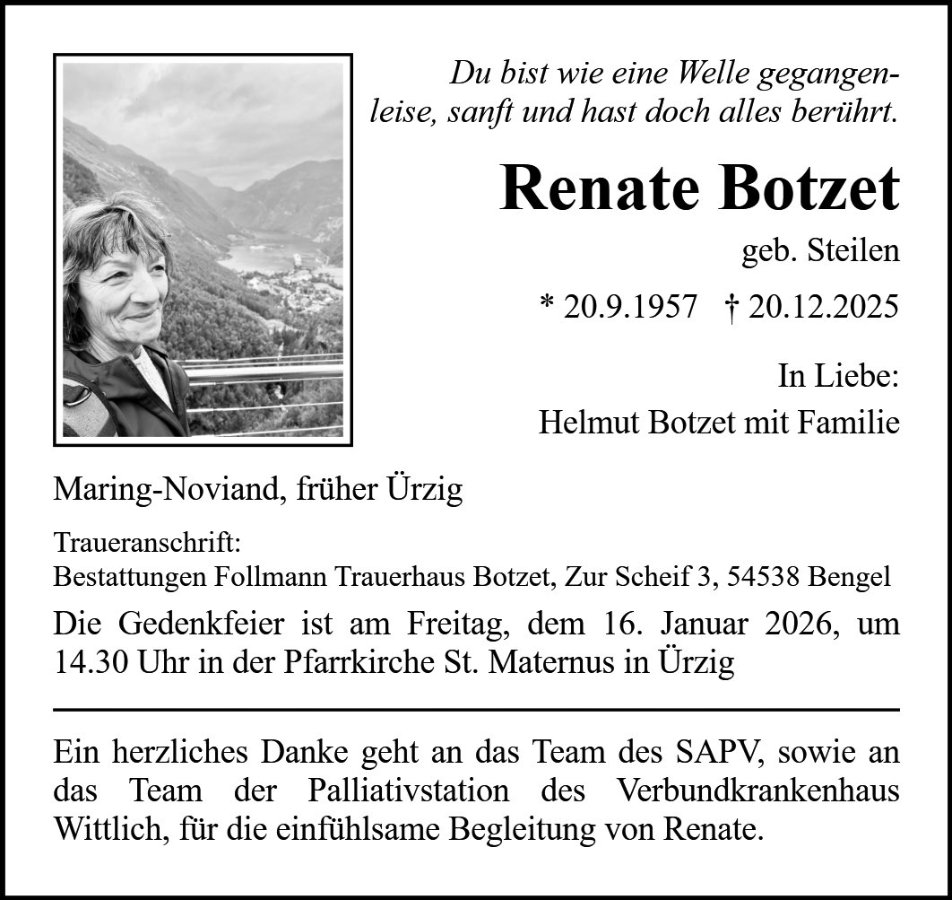 Du bist wie eine Welle gegangen-
leise, sanft und hast doch alles berührt.

Renate Botzet

geb. Steilen

* 20.9.1957 † 20.12.2025

In Liebe:
Helmut Botzet mit Familie

Maring-Noviand, früher Ürzig

Traueranschrift:
Bestattungen Follmann Trauerhaus Botzet, Zur Scheif 3, 54538 Bengel

Die Gedenkfeier ist am Freitag, dem 16. Januar 2026, um 14.30 Uhr in der Pfarrkirche St. Maternus in Ürzig

Ein herzliches Danke geht an das Team des SAPV, sowie an das Team der Palliativstation des Verbundkrankenhaus Wittlich, für die einfühlsame Begleitung von Renate.